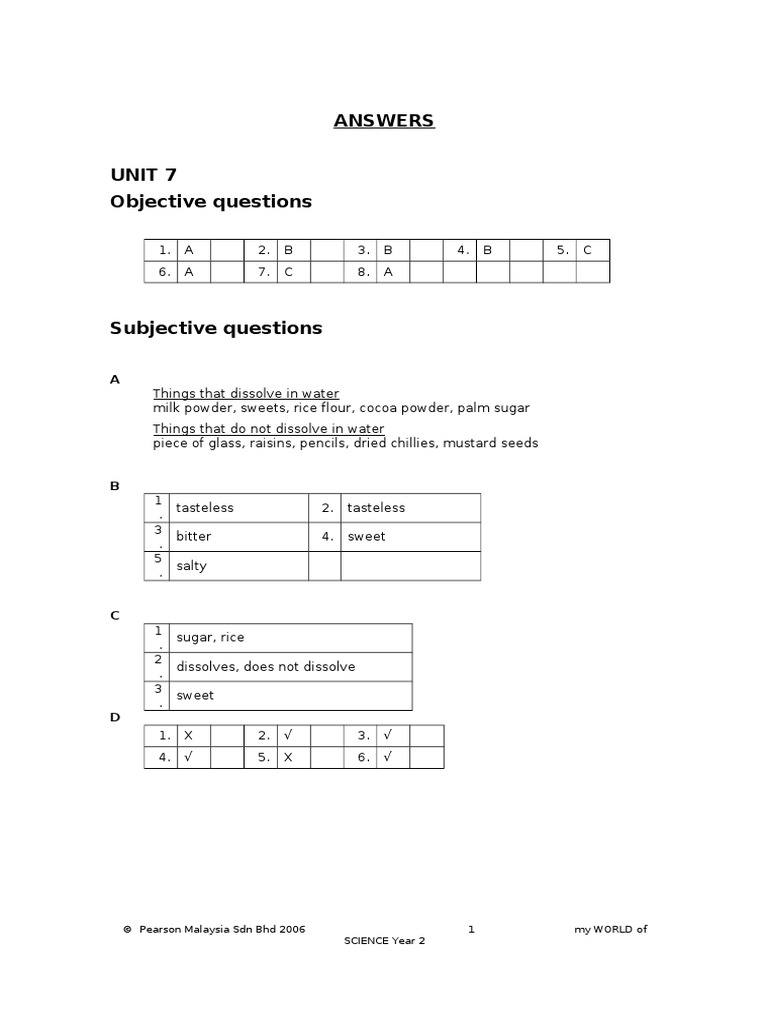 ANSWERS

UNIT 7
Objective questions

| 1. | A | | 2. | B | | 3. | B | | 4. | B | | 5. | C |
|---|---|---|---|---|---|---|---|---|---|---|---|---|---|
| 6. | A | | 7. | C | | 8. | A | | | | | | |

Subjective questions

A
Things that dissolve in water
milk powder, sweets, rice flour, cocoa powder, palm sugar

Things that do not dissolve in water
piece of glass, raisins, pencils, dried chillies, mustard seeds

B

| 1. | tasteless | 2. | tasteless |
|---|---|---|---|
| 3. | bitter | 4. | sweet |
| 5. | salty | | |

C

| 1. | sugar, rice |
|---|---|
| 2. | dissolves, does not dissolve |
| 3. | sweet |

D

| 1. | X | | 2. | √ | | 3. | √ | |
|---|---|---|---|---|---|---|---|---|
| 4. | √ | | 5. | X | | 6. | √ | |

© Pearson Malaysia Sdn Bhd 2006 1 my WORLD of SCIENCE Year 2